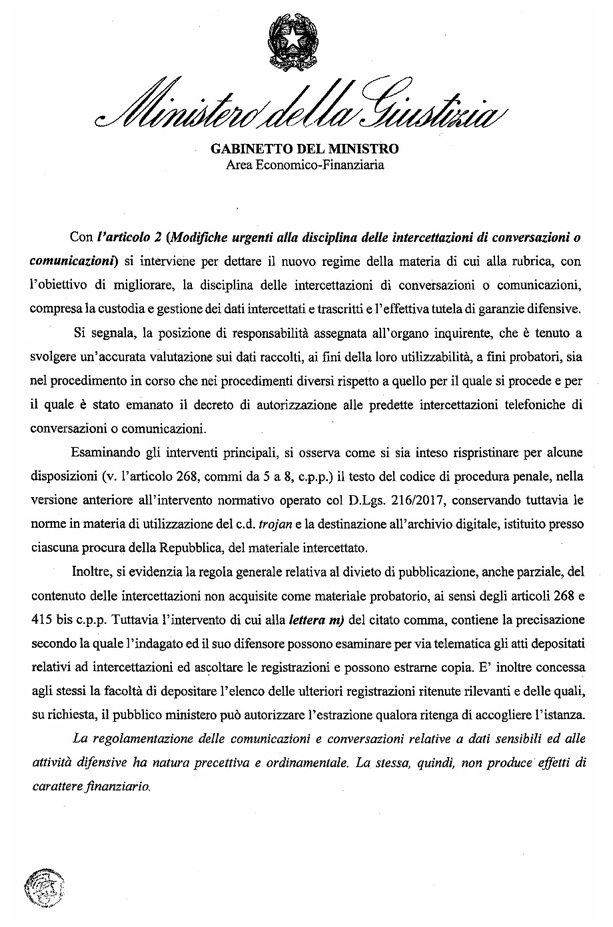 Ministero della Giustizia

GABINETTO DEL MINISTRO
Area Economico-Finanziaria

Con l'articolo 2 (Modifiche urgenti alla disciplina delle intercettazioni di conversazioni o comunicazioni) si interviene per dettare il nuovo regime della materia di cui alla rubrica, con l'obiettivo di migliorare, la disciplina delle intercettazioni di conversazioni o comunicazioni, compresa la custodia e gestione dei dati intercettati e trascritti e l'effettiva tutela di garanzie difensive.

Si segnala, la posizione di responsabilità assegnata all'organo inquirente, che è tenuto a svolgere un'accurata valutazione sui dati raccolti, ai fini della loro utilizzabilità, a fini probatori, sia nel procedimento in corso che nei procedimenti diversi rispetto a quello per il quale si procede e per il quale è stato emanato il decreto di autorizzazione alle predette intercettazioni telefoniche di conversazioni o comunicazioni.

Esaminando gli interventi principali, si osserva come si sia inteso rispristinare per alcune disposizioni (v. l'articolo 268, commi da 5 a 8, c.p.p.) il testo del codice di procedura penale, nella versione anteriore all'intervento normativo operato col D.Lgs. 216/2017, conservando tuttavia le norme in materia di utilizzazione del c.d. trojan e la destinazione all'archivio digitale, istituito presso ciascuna procura della Repubblica, del materiale intercettato.

Inoltre, si evidenzia la regola generale relativa al divieto di pubblicazione, anche parziale, del contenuto delle intercettazioni non acquisite come materiale probatorio, ai sensi degli articoli 268 e 415 bis c.p.p. Tuttavia l'intervento di cui alla lettera m) del citato comma, contiene la precisazione secondo la quale l'indagato ed il suo difensore possono esaminare per via telematica gli atti depositati relativi ad intercettazioni ed ascoltare le registrazioni e possono estrarne copia. E' inoltre concessa agli stessi la facoltà di depositare l'elenco delle ulteriori registrazioni ritenute rilevanti e delle quali, su richiesta, il pubblico ministero può autorizzare l'estrazione qualora ritenga di accogliere l'istanza.

La regolamentazione delle comunicazioni e conversazioni relative a dati sensibili ed alle attività difensive ha natura precettiva e ordinamentale. La stessa, quindi, non produce effetti di carattere finanziario.